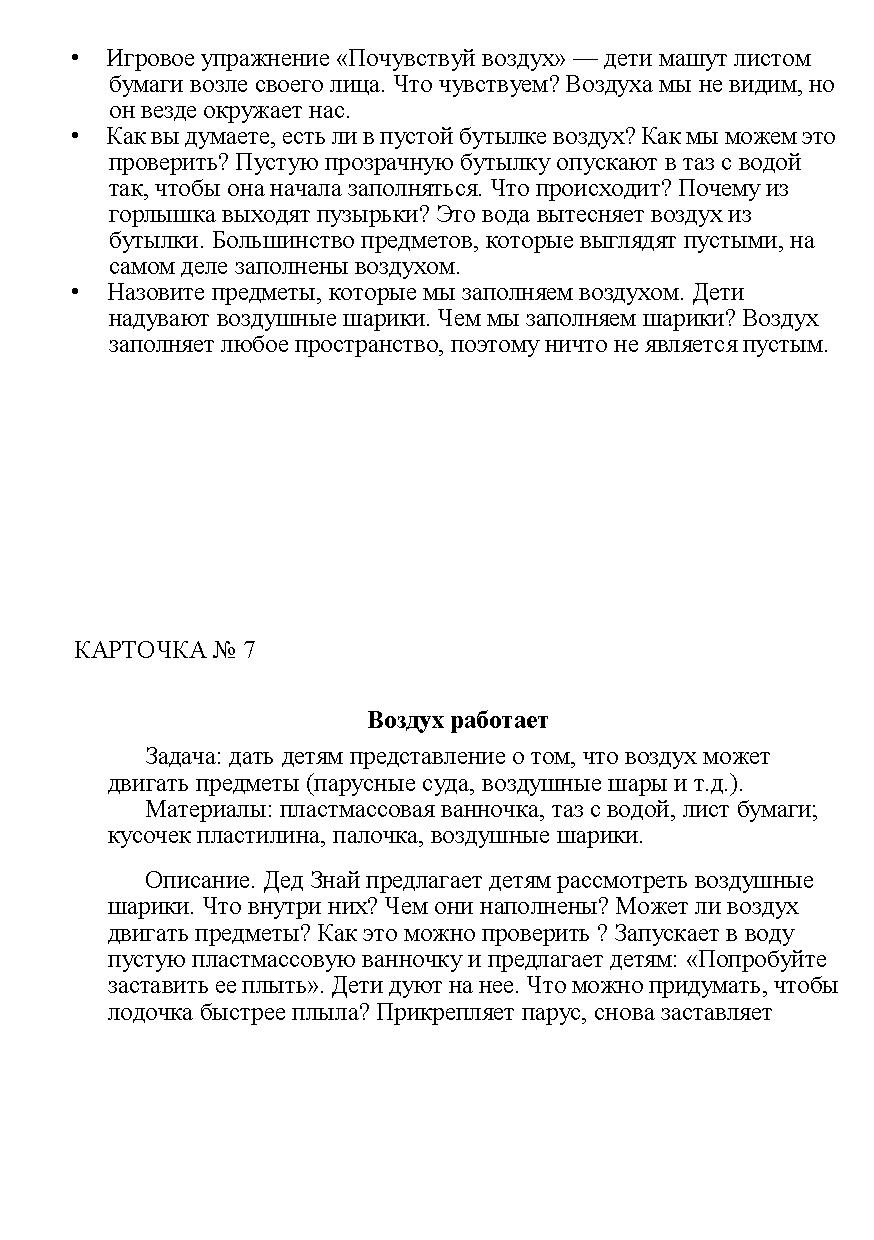 • Игровое упражнение «Почувствуй воздух» — дети машут листом бумаги возле своего лица. Что чувствуем? Воздуха мы не видим, но он везде окружает нас.
• Как вы думаете, есть ли в пустой бутылке воздух? Как мы можем это проверить? Пустую прозрачную бутылку опускают в таз с водой так, чтобы она начала заполняться. Что происходит? Почему из горлышка выходят пузырьки? Это вода вытесняет воздух из бутылки. Большинство предметов, которые выглядят пустыми, на самом деле заполнены воздухом.
• Назовите предметы, которые мы заполняем воздухом. Дети надувают воздушные шарики. Чем мы заполняем шарики? Воздух заполняет любое пространство, поэтому ничто не является пустым.

КАРТОЧКА № 7

Воздух работает

Задача: дать детям представление о том, что воздух может двигать предметы (парусные суда, воздушные шары и т.д.).
Материалы: пластмассовая ванночка, таз с водой, лист бумаги; кусочек пластилина, палочка, воздушные шарики.

Описание. Дед Знай предлагает детям рассмотреть воздушные шарики. Что внутри них? Чем они наполнены? Может ли воздух двигать предметы? Как это можно проверить ? Запускает в воду пустую пластмассовую ванночку и предлагает детям: «Попробуйте заставить ее плыть». Дети дуют на нее. Что можно придумать, чтобы лодочка быстрее плыла? Прикрепляет парус, снова заставляет